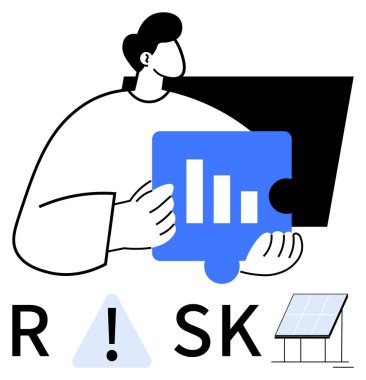 R ! SK